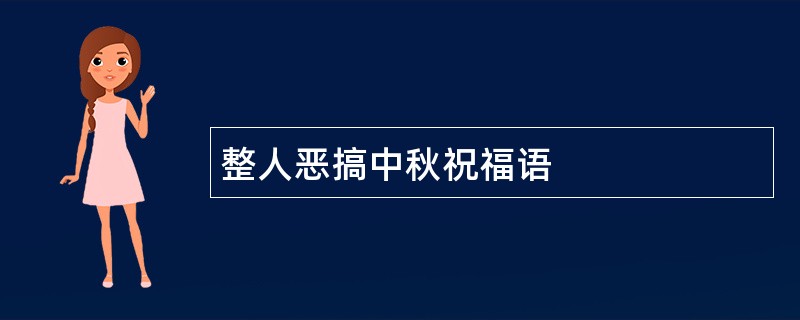 整人恶搞中秋祝福语